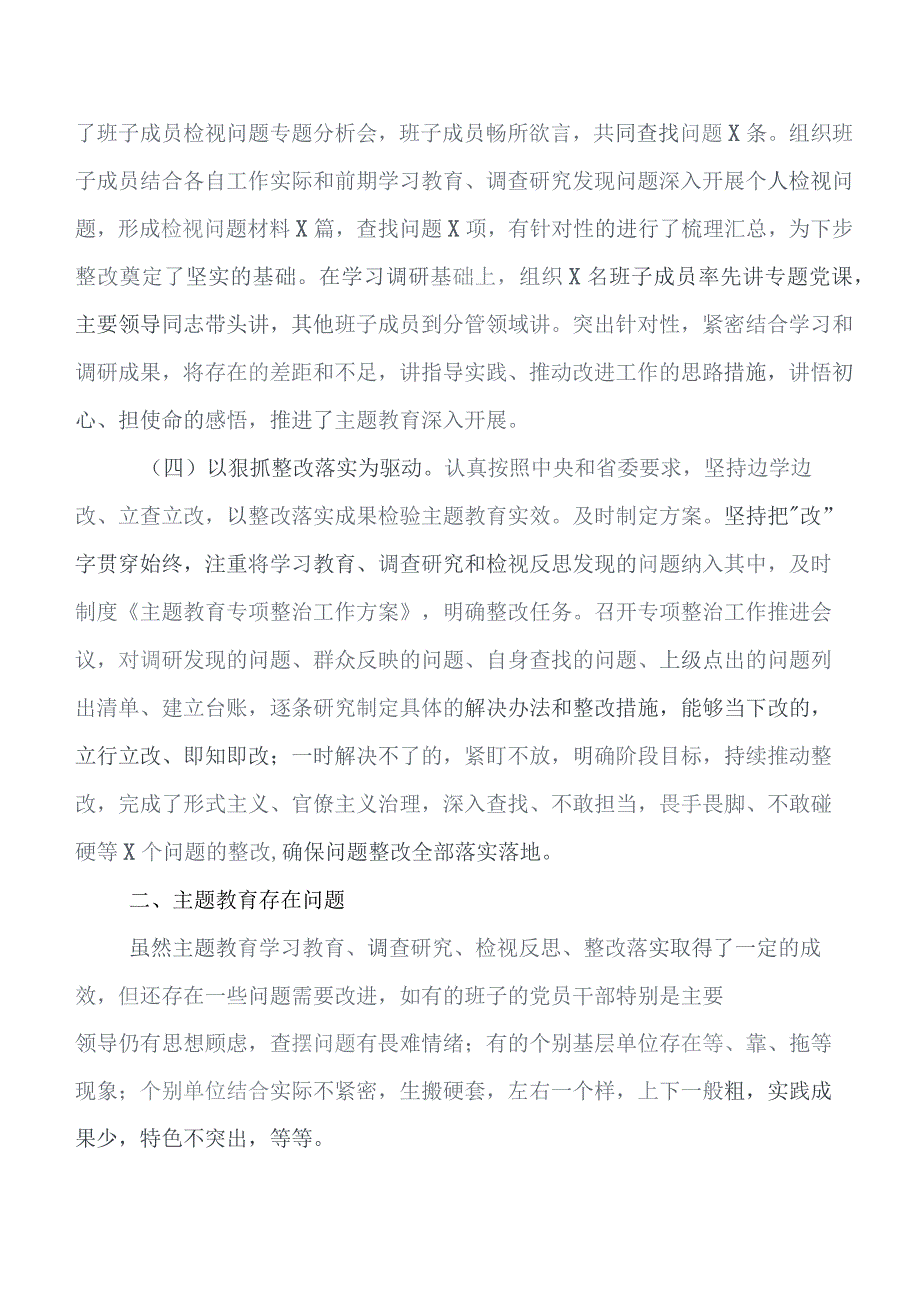 了班子成员检视问题专题分析会，班子成员畅所欲言，共同查找问题X条。组织班子成员结合各自工作实际和前期学习教育、调查研究发现问题深入开展个人检视问题，形成检视问题材料X篇，查找问题X项，有针对性的进行了梳理汇总，为下步整改奠定了坚实的基础。在学习调研基础上，组织X名班子成员率先讲专题党课，主要领导同志带头讲，其他班子成员到分管领域讲。突出针对性，紧密结合学习和调研成果，将存在的差距和不足，讲指导实践、推动改进工作的思路措施，讲悟初心、担使命的感悟，推进了主题教育深入开展。

（四）以狠抓整改落实为驱动。认真按照中央和省委要求，坚持边学边改、立查立改，以整改落实成果检验主题教育实效。及时制定方案。坚持把"改”字贯穿始终，注重将学习教育、调查研究和检视反思发现的问题纳入其中，及时制度《主题教育专项整治工作方案》，明确整改任务。召开专项整治工作推进会议，对调研发现的问题、群众反映的问题、自身查找的问题、上级点出的问题列出清单、建立台账，逐条研究制定具体的解决办法和整改措施，能够当下改的，立行立改、即知即改；一时解决不了的，紧盯不放，明确阶段目标，持续推动整改，完成了形式主义、官僚主义治理，深入查找、不敢担当，畏手畏脚、不敢碰硬等X个问题的整改,确保问题整改全部落实落地。

二、主题教育存在问题

虽然主题教育学习教育、调查研究、检视反思、整改落实取得了一定的成效，但还存在一些问题需要改进，如有的班子的党员干部特别是主要领导仍有思想顾虑，查摆问题有畏难情绪；有的个别基层单位存在等、靠、拖等现象；个别单位结合实际不紧密，生搬硬套，左右一个样，上下一般粗，实践成果少，特色不突出，等等。